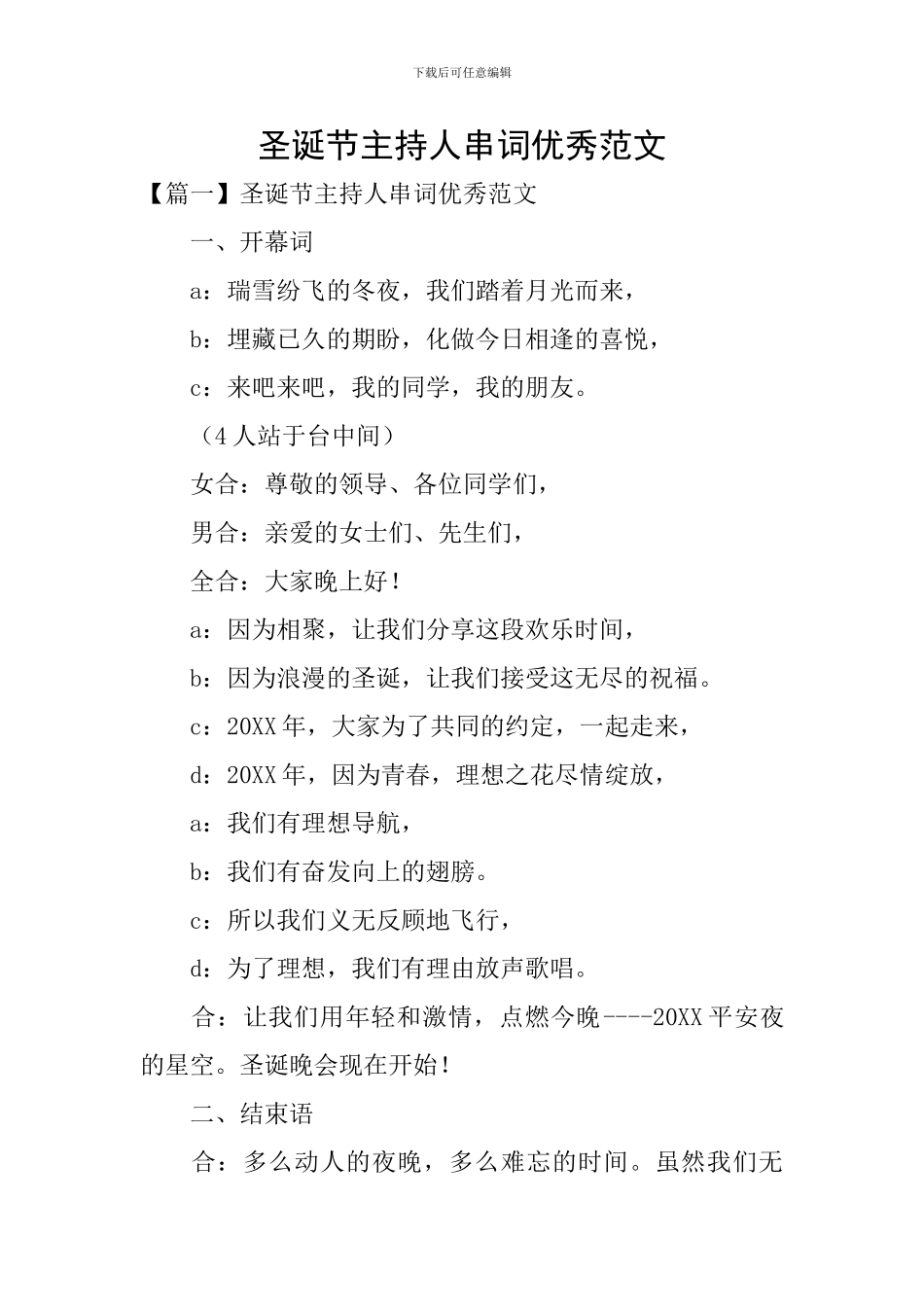 下载后可任意编辑

圣诞节主持人串词优秀范文

【篇一】圣诞节主持人串词优秀范文

一、开幕词

a：瑞雪纷飞的冬夜，我们踏着月光而来，

b：埋藏已久的期盼，化做今日相逢的喜悦，

c：来吧来吧，我的同学，我的朋友。

（4人站于台中间）

女合：尊敬的领导、各位同学们，

男合：亲爱的女士们、先生们，

全合：大家晚上好！

a：因为相聚，让我们分享这段欢乐时间，

b：因为浪漫的圣诞，让我们接受这无尽的祝福。

c：20XX年，大家为了共同的约定，一起走来，

d：20XX年，因为青春，理想之花尽情绽放，

a：我们有理想导航，

b：我们有奋发向上的翅膀。

c：所以我们义无反顾地飞行，

d：为了理想，我们有理由放声歌唱。

合：让我们用年轻和激情，点燃今晚----20XX平安夜的星空。圣诞晚会现在开始！

二、结束语

合：多么动人的夜晚，多么难忘的时间。虽然我们无